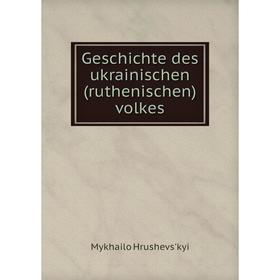 Geschichte des ukrainischen (ruthenischen) volkes

Mykhailo Hrushevs'kyi